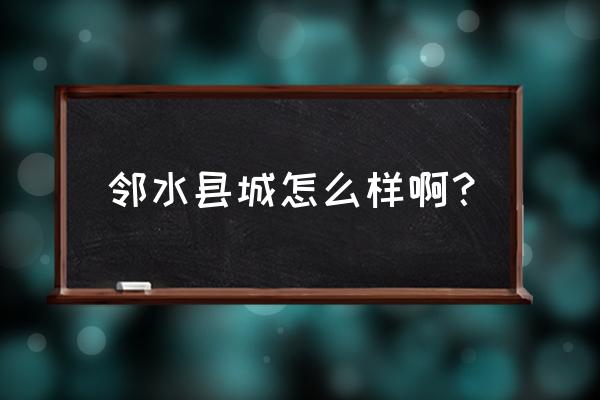 邻水县城怎么样啊?